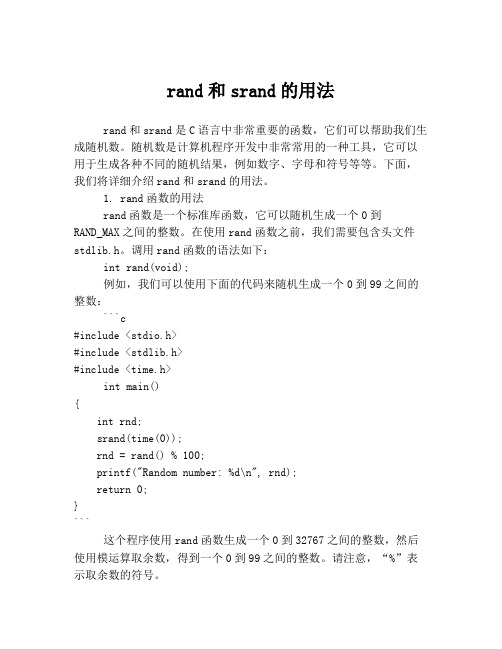 rand 和 srand 的用法

rand 和 srand 是 C 语言中非常重要的函数，它们可以帮助我们生成随机数。随机数是计算机程序开发中非常常用的一种工具，它可以用于生成各种不同的随机结果，例如数字、字母和符号等等。下面，我们将详细介绍 rand 和 srand 的用法。

1. rand 函数的用法

rand 函数是一个标准库函数，它可以随机生成一个 0 到 RAND_MAX 之间的整数。在使用 rand 函数之前，我们需要包含头文件 stdlib.h。调用 rand 函数的语法如下：

int rand(void);

例如，我们可以使用下面的代码来随机生成一个 0 到 99 之间的整数：

```c
#include <stdio.h>
#include <stdlib.h>
#include <time.h>
int main()
{
int rnd;
srand(time(0));
rnd = rand() % 100;
printf("Random number: %d\n", rnd);
return 0;
}
```

这个程序使用 rand 函数生成一个 0 到 32767 之间的整数，然后使用模运算取余数，得到一个 0 到 99 之间的整数。请注意，“%”表示取余数的符号。